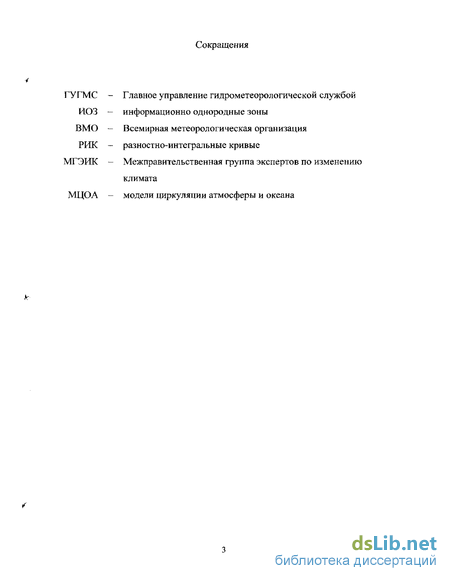 Сокращения

ГУГМС – Главное управление гидрометеорологической службой
ИОЗ – информационно однородные зоны
ВМО – Всемирная метеорологическая организация
РИК – разностно-интегральные кривые
МГЭИК – Межправительственная группа экспертов по изменению климата
МЦОА – модели циркуляции атмосферы и океана

3

dsLib.net
библиотека диссертаций